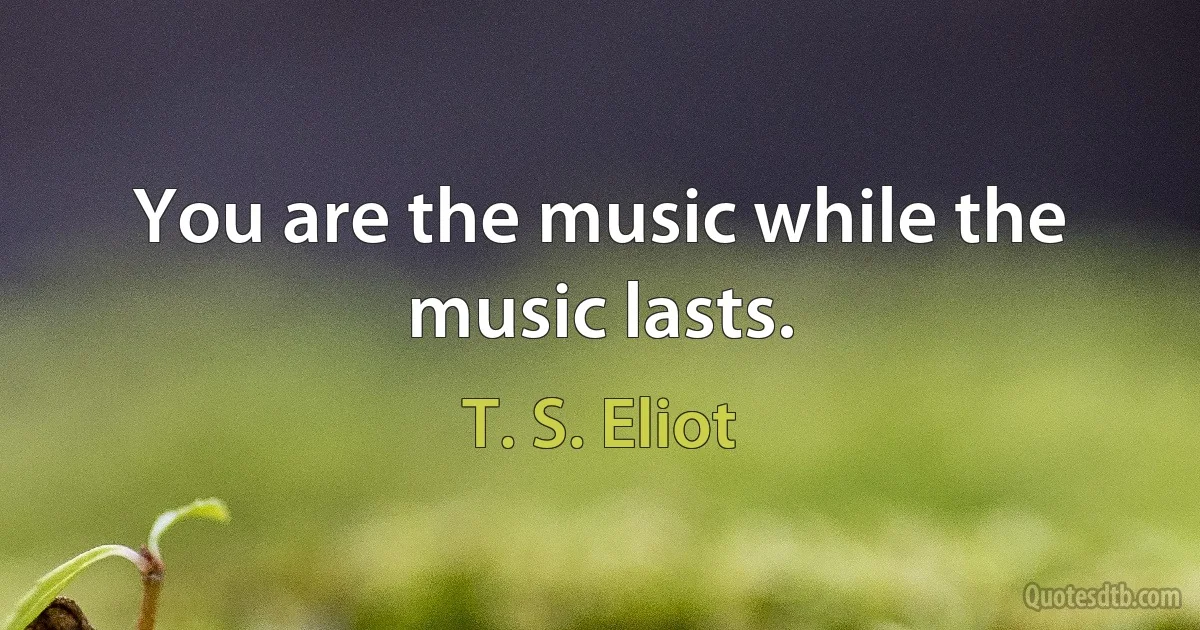 You are the music while the music lasts.

T. S. Eliot

Quotesdtb.com